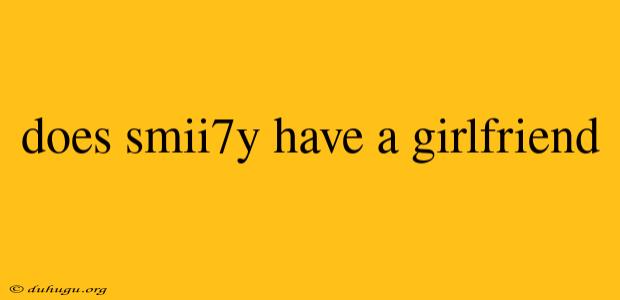 does smii7y have a girlfriend

© duhugu.org